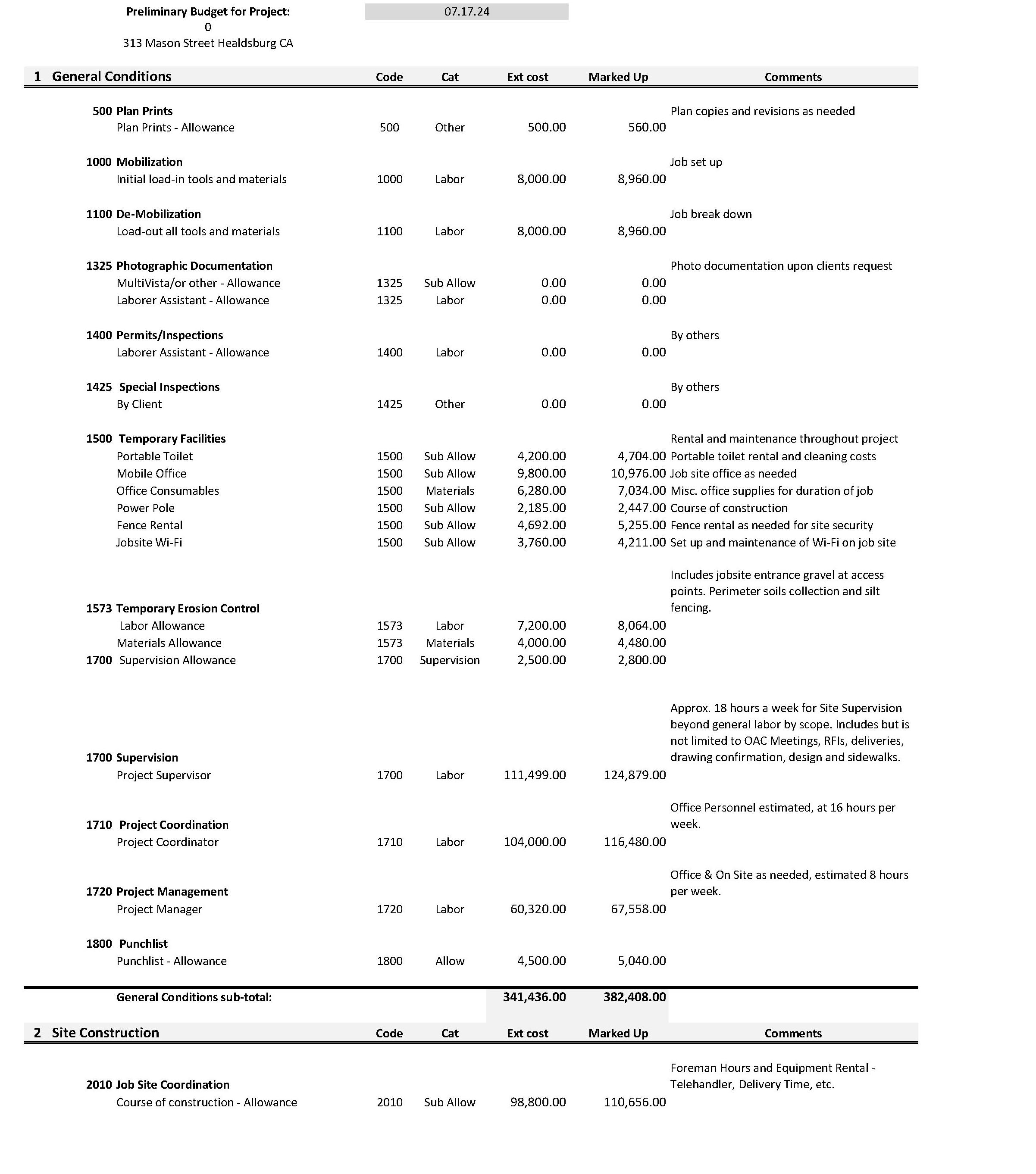 Preliminary Budget for Project: 07.17.24
0
313 Mason Street Healdsburg CA

| 1 General Conditions | Code | Cat | Ext cost | Marked Up | Comments |
|---|---|---|---|---|---|
| 500 Plan Prints | | | | | Plan copies and revisions as needed |
| Plan Prints - Allowance | 500 | Other | 500.00 | 560.00 | |
| 1000 Mobilization | | | | | Job set up |
| Initial load-in tools and materials | 1000 | Labor | 8,000.00 | 8,960.00 | |
| 1100 De-Mobilization | | | | | Job break down |
| Load-out all tools and materials | 1100 | Labor | 8,000.00 | 8,960.00 | |
| 1325 Photographic Documentation | | | | | Photo documentation upon clients request |
| MultiVista/or other - Allowance | 1325 | Sub Allow | 0.00 | 0.00 | |
| Laborer Assistant - Allowance | 1325 | Labor | 0.00 | 0.00 | |
| 1400 Permits/Inspections | | | | | By others |
| Laborer Assistant - Allowance | 1400 | Labor | 0.00 | 0.00 | |
| 1425 Special Inspections | | | | | By others |
| By Client | 1425 | Other | 0.00 | 0.00 | |
| 1500 Temporary Facilities | | | | | Rental and maintenance throughout project |
| Portable Toilet | 1500 | Sub Allow | 4,200.00 | 4,704.00 | Portable toilet rental and cleaning costs |
| Mobile Office | 1500 | Sub Allow | 9,800.00 | 10,976.00 | Job site office as needed |
| Office Consumables | 1500 | Materials | 6,280.00 | 7,034.00 | Misc. office supplies for duration of job |
| Power Pole | 1500 | Sub Allow | 2,185.00 | 2,447.00 | Course of construction |
| Fence Rental | 1500 | Sub Allow | 4,692.00 | 5,255.00 | Fence rental as needed for site security |
| Jobsite Wi-Fi | 1500 | Sub Allow | 3,760.00 | 4,211.00 | Set up and maintenance of Wi-Fi on job site |
| 1573 Temporary Erosion Control | | | | | Includes jobsite entrance gravel at access points. Perimeter soils collection and silt fencing. |
| Labor Allowance | 1573 | Labor | 7,200.00 | 8,064.00 | |
| Materials Allowance | 1573 | Materials | 4,000.00 | 4,480.00 | |
| 1700 Supervision Allowance | 1700 | Supervision | 2,500.00 | 2,800.00 | |
| 1700 Supervision | | | | | Approx. 18 hours a week for Site Supervision beyond general labor by scope. Includes but is not limited to OAC Meetings, RFIs, deliveries, drawing confirmation, design and sidewalks. |
| Project Supervisor | 1700 | Labor | 111,499.00 | 124,879.00 | |
| 1710 Project Coordination | | | | | Office Personnel estimated, at 16 hours per week. |
| Project Coordinator | 1710 | Labor | 104,000.00 | 116,480.00 | |
| 1720 Project Management | | | | | Office & On Site as needed, estimated 8 hours per week. |
| Project Manager | 1720 | Labor | 60,320.00 | 67,558.00 | |
| 1800 Punchlist | | | | | |
| Punchlist - Allowance | 1800 | Allow | 4,500.00 | 5,040.00 | |
| General Conditions sub-total: | | | 341,436.00 | 382,408.00 | |

| 2 Site Construction | Code | Cat | Ext cost | Marked Up | Comments |
|---|---|---|---|---|---|
| 2010 Job Site Coordination | | | | | Foreman Hours and Equipment Rental - Telehandler, Delivery Time, etc. |
| Course of construction - Allowance | 2010 | Sub Allow | 98,800.00 | 110,656.00 | |